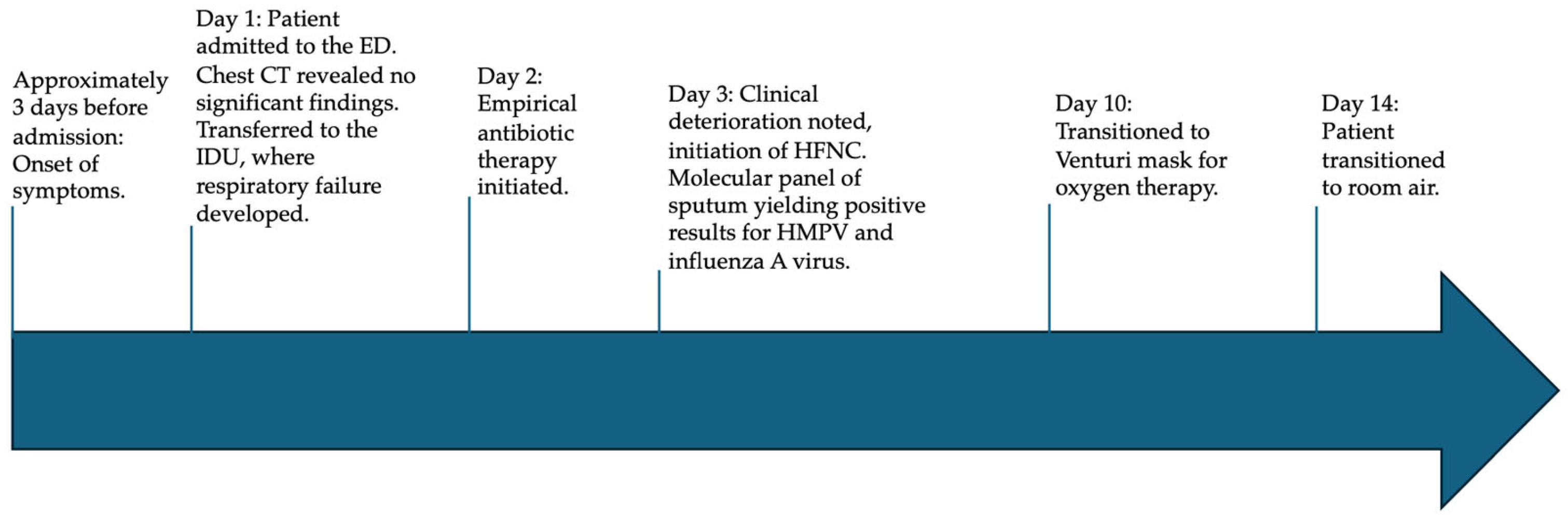 Approximately 3 days before admission: Onset of symptoms.

Day 1: Patient admitted to the ED. Chest CT revealed no significant findings. Transferred to the IDU, where respiratory failure developed.

Day 2: Empirical antibiotic therapy initiated.

Day 3: Clinical deterioration noted, initiation of HFNC. Molecular panel of sputum yielding positive results for HMPV and influenza A virus.

Day 10: Transitioned to Venturi mask for oxygen therapy.

Day 14: Patient transitioned to room air.